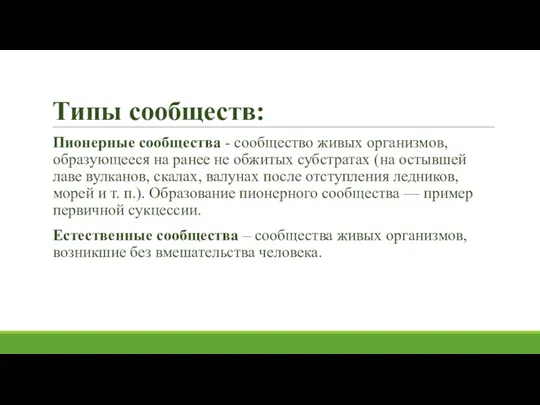 Типы сообществ:

Пионерные сообщества - сообщество живых организмов, образующееся на ранее не обжитых субстратах (на остывшей лаве вулканов, скалах, валунах после отступления ледников, морей и т. п.). Образование пионерного сообщества — пример первичной сукцессии.

Естественные сообщества – сообщества живых организмов, возникшие без вмешательства человека.